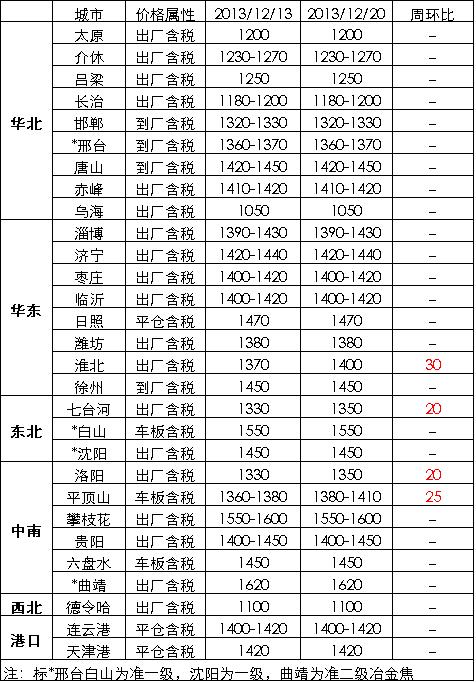 | | 城市 | 价格属性 | 2013/12/13 | 2013/12/20 | 周环比 |
|---|---|---|---|---|---|
| 华北 | 太原 | 出厂含税 | 1200 | 1200 | – |
| | 介休 | 出厂含税 | 1230-1270 | 1230-1270 | – |
| | 吕梁 | 出厂含税 | 1250 | 1250 | – |
| | 长治 | 出厂含税 | 1180-1200 | 1180-1200 | – |
| | 邯郸 | 到厂含税 | 1320-1330 | 1320-1330 | – |
| | *邢台 | 到厂含税 | 1360-1370 | 1360-1370 | – |
| | 唐山 | 到厂含税 | 1420-1450 | 1420-1450 | – |
| | 赤峰 | 出厂含税 | 1410-1420 | 1410-1420 | – |
| | 乌海 | 出厂含税 | 1050 | 1050 | – |
| 华东 | 淄博 | 出厂含税 | 1390-1430 | 1390-1430 | – |
| | 济宁 | 出厂含税 | 1420-1440 | 1420-1440 | – |
| | 枣庄 | 出厂含税 | 1400-1420 | 1400-1420 | – |
| | 临沂 | 出厂含税 | 1400-1420 | 1400-1420 | – |
| | 日照 | 平仓含税 | 1470 | 1470 | – |
| | 潍坊 | 出厂含税 | 1380 | 1380 | – |
| | 淮北 | 出厂含税 | 1370 | 1400 | 30 |
| | 徐州 | 到厂含税 | 1450 | 1450 | – |
| 东北 | 七台河 | 出厂含税 | 1330 | 1350 | 20 |
| | *白山 | 车板含税 | 1550 | 1550 | – |
| | *沈阳 | 出厂含税 | 1450 | 1450 | – |
| 中南 | 洛阳 | 出厂含税 | 1330 | 1350 | 20 |
| | 平顶山 | 车板含税 | 1360-1380 | 1380-1410 | 25 |
| | 攀枝花 | 出厂含税 | 1550-1600 | 1550-1600 | – |
| | 贵阳 | 出厂含税 | 1400-1450 | 1400-1450 | – |
| | 六盘水 | 车板含税 | 1450 | 1450 | – |
| | *曲靖 | 出厂含税 | 1620 | 1620 | – |
| 西北 | 德令哈 | 出厂含税 | 1100 | 1100 | – |
| 港口 | 连云港 | 平仓含税 | 1400-1420 | 1400-1420 | – |
| | 天津港 | 平仓含税 | 1420 | 1420 | – |

注：标*邢台白山为准一级，沈阳为一级，曲靖为准二级冶金焦